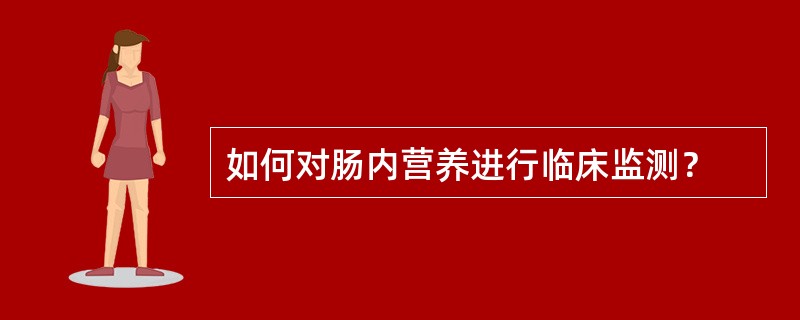 如何对肠内营养进行临床监测？